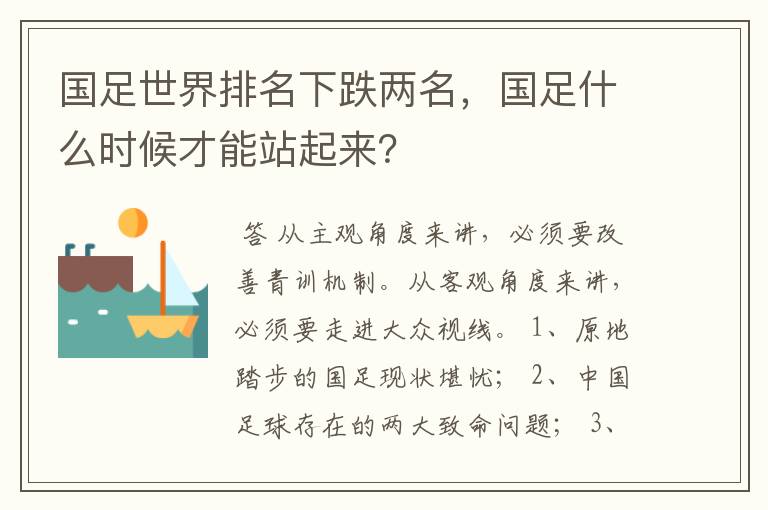 国足世界排名下跌两名，国足什么时候才能站起来?

答 从主观角度来讲，必须要改善青训机制。从客观角度来讲，必须要走进大众视线。 1、原地踏步的国足现状堪忧； 2、中国足球存在的两大致命问题； 3、